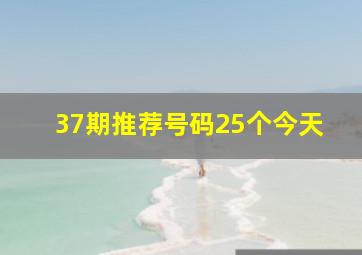 37期推荐号码25个今天